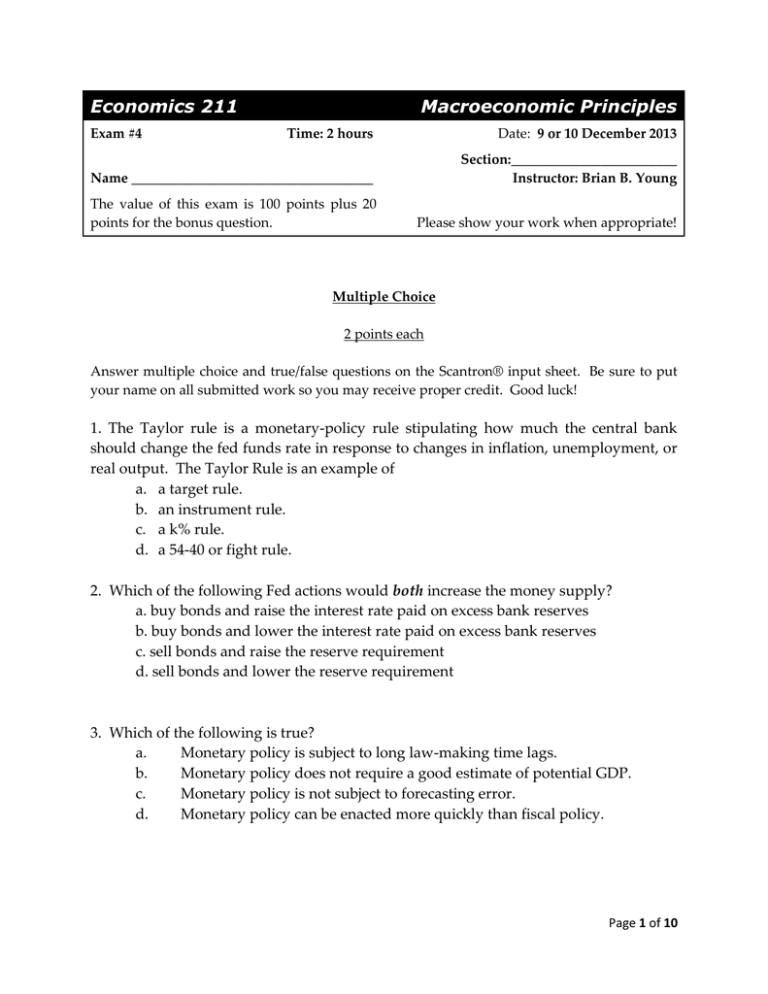 Economics 211 Macroeconomic Principles

Exam #4 Time: 2 hours Date: 9 or 10 December 2013

Section:________________________

Name ___________________________________ Instructor: Brian B. Young

The value of this exam is 100 points plus 20 points for the bonus question.

Please show your work when appropriate!

Multiple Choice

2 points each

Answer multiple choice and true/false questions on the Scantron® input sheet. Be sure to put your name on all submitted work so you may receive proper credit. Good luck!

1. The Taylor rule is a monetary-policy rule stipulating how much the central bank should change the fed funds rate in response to changes in inflation, unemployment, or real output. The Taylor Rule is an example of
a. a target rule.
b. an instrument rule.
c. a k% rule.
d. a 54-40 or fight rule.

2. Which of the following Fed actions would both increase the money supply?
a. buy bonds and raise the interest rate paid on excess bank reserves
b. buy bonds and lower the interest rate paid on excess bank reserves
c. sell bonds and raise the reserve requirement
d. sell bonds and lower the reserve requirement

3. Which of the following is true?
a. Monetary policy is subject to long law-making time lags.
b. Monetary policy does not require a good estimate of potential GDP.
c. Monetary policy is not subject to forecasting error.
d. Monetary policy can be enacted more quickly than fiscal policy.

Page 1 of 10